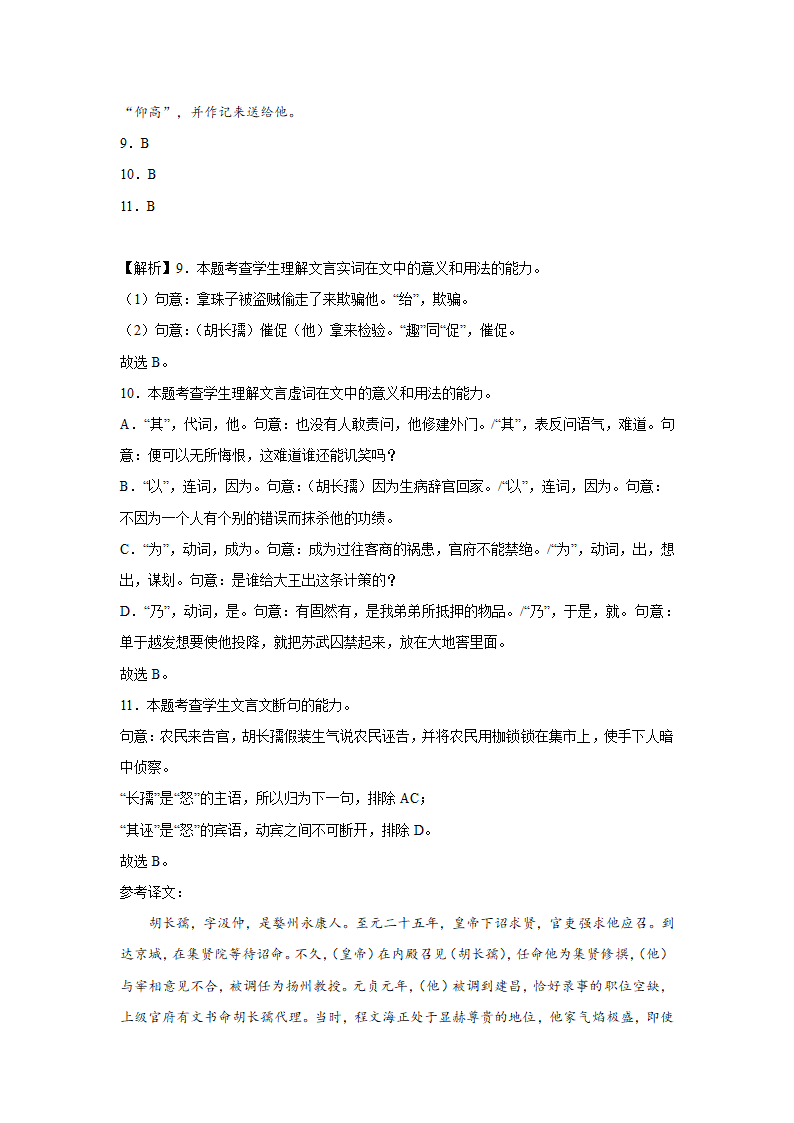 “仰高”，并作记来送给他。

9．B

10．B

11．B

【解析】9．本题考查学生理解文言实词在文中的意义和用法的能力。

（1）句意：拿珠子被盗贼偷走了来欺骗他。“绐”，欺骗。

（2）句意：（胡长孺）催促（他）拿来检验。“趣”同“促”，催促。

故选 B。

10．本题考查学生理解文言虚词在文中的意义和用法的能力。

A．“其”，代词，他。句意：也没有人敢责问，他修建外门。/“其”，表反问语气，难道。句意：便可以无所悔恨，这难道谁还能讥笑吗？

B．“以”，连词，因为。句意：（胡长孺）因为生病辞官回家。/“以”，连词，因为。句意：不因为一个人有个别的错误而抹杀他的功绩。

C．“为”，动词，成为。句意：成为过往客商的祸患，官府不能禁绝。/“为”，动词，出，想出，谋划。句意：是谁给大王出这条计策的？

D．“乃”，动词，是。句意：有固然有，是我弟弟所抵押的物品。/“乃”，于是，就。句意：单于越发想要使他投降，就把苏武囚禁起来，放在大地窖里面。

故选 B。

11．本题考查学生文言文断句的能力。

句意：农民来告官，胡长孺假装生气说农民诬告，并将农民用枷锁锁在集市上，使手下人暗中侦察。

“长孺”是“怒”的主语，所以归为下一句，排除 AC；

“其诬”是“怒”的宾语，动宾之间不可断开，排除 D。

故选 B。

参考译文：

胡长孺，字汲仲，是婺州永康人。至元二十五年，皇帝下诏求贤，官吏强求他应召。到达京城，在集贤院等待诏命。不久，(皇帝)在内殿召见(胡长孺)，任命他为集贤修撰，(他)与宰相意见不合，被调任为扬州教授。元贞元年，(他)被调到建昌，恰好录事的职位空缺，上级官府有文书命胡长孺代理。当时，程文海正处于显赫尊贵的地位，他家气焰极盛，即使